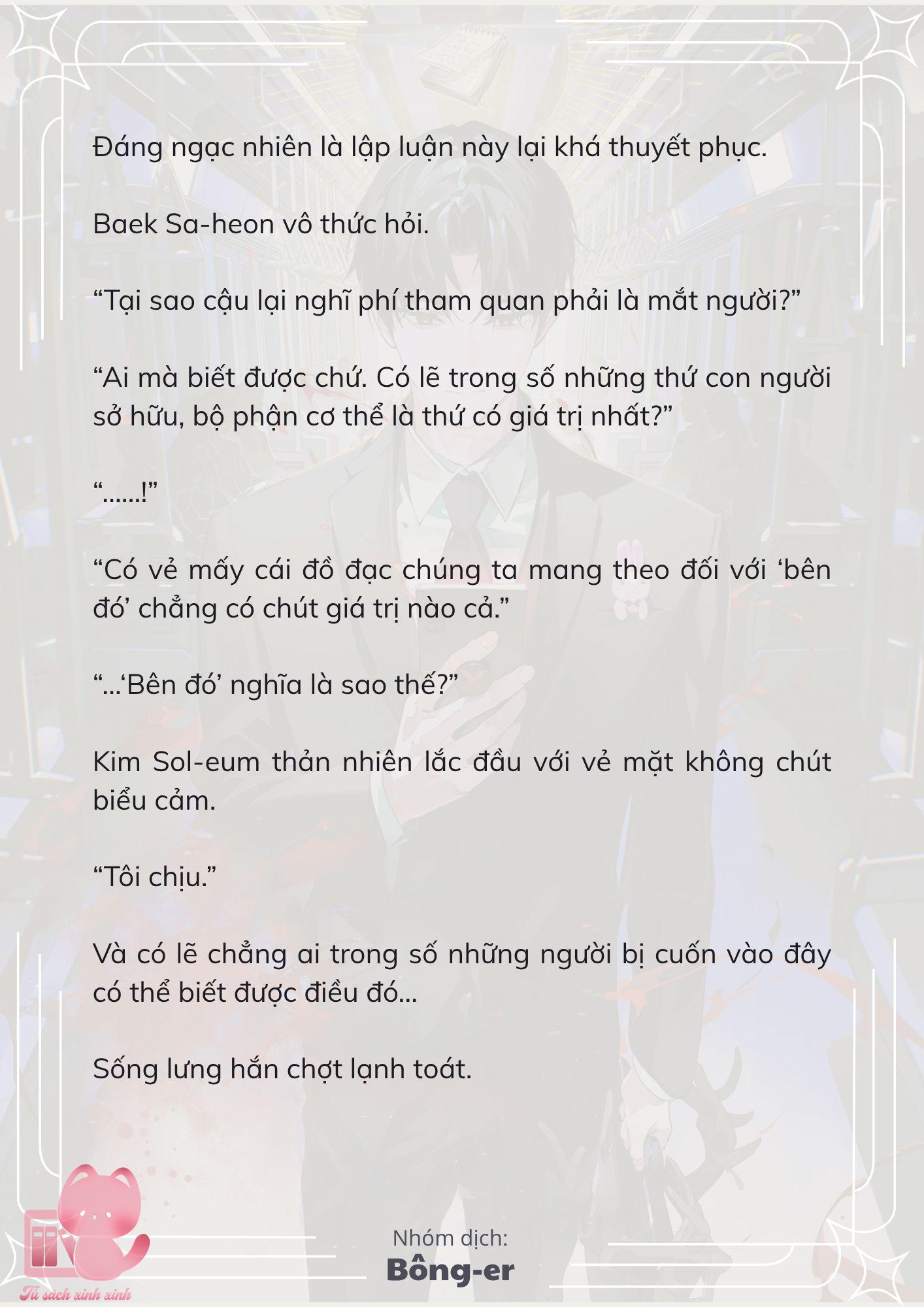 Đáng ngạc nhiên là lập luận này lại khá thuyết phục.

Baek Sa-heon vô thức hỏi.

“Tại sao cậu lại nghĩ phí tham quan phải là mắt người?”

“Ai mà biết được chứ. Có lẽ trong số những thứ con người sở hữu, bộ phận cơ thể là thứ có giá trị nhất?”

“......!”

“Có vẻ mấy cái đồ đạc chúng ta mang theo đối với ‘bên đó’ chẳng có chút giá trị nào cả.”

“...‘Bên đó’ nghĩa là sao thế?”

Kim Sol-eum thản nhiên lắc đầu với vẻ mặt không chút biểu cảm.

“Tôi chịu.”

Và có lẽ chẳng ai trong số những người bị cuốn vào đây có thể biết được điều đó...

Sống lưng hắn chợt lạnh toát.

Nhóm dịch:
Bông-er

Tủ sách xinh xinh